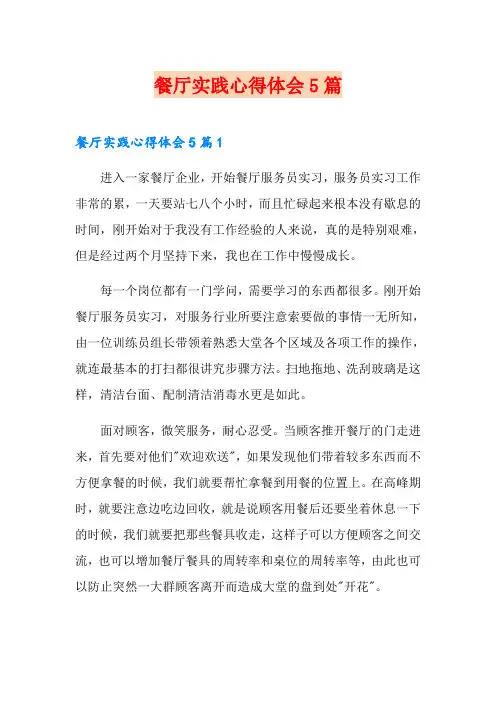 餐厅实践心得体会5篇

餐厅实践心得体会5篇1

进入一家餐厅企业，开始餐厅服务员实习，服务员实习工作非常的累，一天要站七八个小时，而且忙碌起来根本没有歇息的时间，刚开始对于我没有工作经验的人来说，真的是特别艰难，但是经过两个月坚持下来，我也在工作中慢慢成长。

每一个岗位都有一门学问，需要学习的东西都很多。刚开始餐厅服务员实习，对服务行业所要注意索要做的事情一无所知，由一位训练员组长带领着熟悉大堂各个区域及各项工作的操作，就连最基本的打扫都很讲究步骤方法。扫地拖地、洗刮玻璃是这样，清洁台面、配制清洁消毒水更是如此。

面对顾客，微笑服务，耐心忍受。当顾客推开餐厅的门走进来，首先要对他们"欢迎欢送"，如果发现他们带着较多东西而不方便拿餐的时候，我们就要帮忙拿餐到用餐的位置上。在高峰期时，就要注意边吃边回收，就是说顾客用餐后还要坐着休息一下的时候，我们就要把那些餐具收走，这样子可以方便顾客之间交流，也可以增加餐厅餐具的周转率和桌位的周转率等，由此也可以防止突然一大群顾客离开而造成大堂的盘到处"开花"。